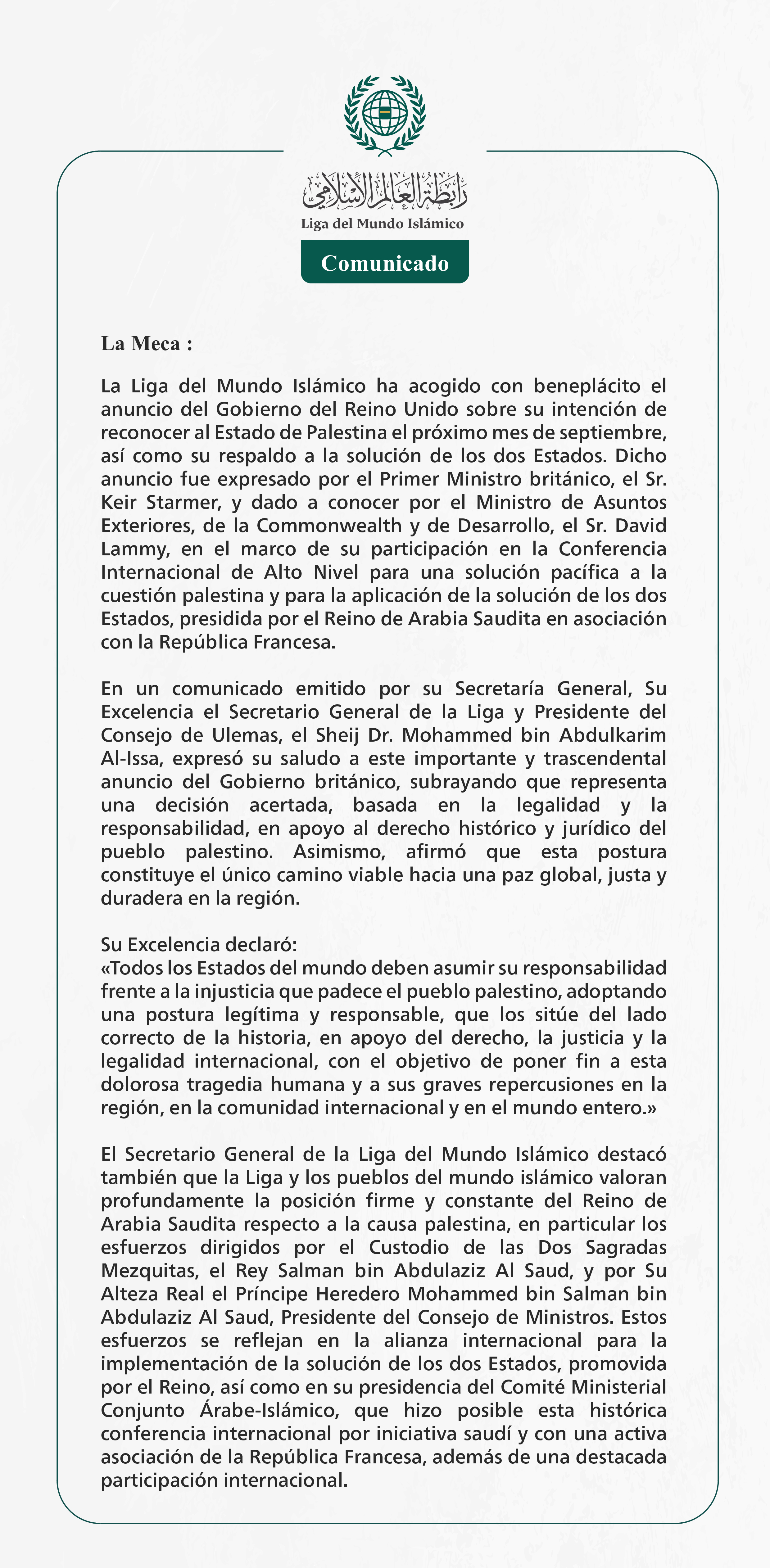 رابطة العالم الإسلامي
Liga del Mundo Islámico

Comunicado

La Meca :

La Liga del Mundo Islámico ha acogido con beneplácito el anuncio del Gobierno del Reino Unido sobre su intención de reconocer al Estado de Palestina el próximo mes de septiembre, así como su respaldo a la solución de los dos Estados. Dicho anuncio fue expresado por el Primer Ministro británico, el Sr. Keir Starmer, y dado a conocer por el Ministro de Asuntos Exteriores, de la Commonwealth y de Desarrollo, el Sr. David Lammy, en el marco de su participación en la Conferencia Internacional de Alto Nivel para una solución pacífica a la cuestión palestina y para la aplicación de la solución de los dos Estados, presidida por el Reino de Arabia Saudita en asociación con la República Francesa.

En un comunicado emitido por su Secretaría General, Su Excelencia el Secretario General de la Liga y Presidente del Consejo de Ulemas, el Sheij Dr. Mohammed bin Abdulkarim Al-Issa, expresó su saludo a este importante y trascendental anuncio del Gobierno británico, subrayando que representa una decisión acertada, basada en la legalidad y la responsabilidad, en apoyo al derecho histórico y jurídico del pueblo palestino. Asimismo, afirmó que esta postura constituye el único camino viable hacia una paz global, justa y duradera en la región.

Su Excelencia declaró:
«Todos los Estados del mundo deben asumir su responsabilidad frente a la injusticia que padece el pueblo palestino, adoptando una postura legítima y responsable, que los sitúe del lado correcto de la historia, en apoyo del derecho, la justicia y la legalidad internacional, con el objetivo de poner fin a esta dolorosa tragedia humana y a sus graves repercusiones en la región, en la comunidad internacional y en el mundo entero.»

El Secretario General de la Liga del Mundo Islámico destacó también que la Liga y los pueblos del mundo islámico valoran profundamente la posición firme y constante del Reino de Arabia Saudita respecto a la causa palestina, en particular los esfuerzos dirigidos por el Custodio de las Dos Sagradas Mezquitas, el Rey Salman bin Abdulaziz Al Saud, y por Su Alteza Real el Príncipe Heredero Mohammed bin Salman bin Abdulaziz Al Saud, Presidente del Consejo de Ministros. Estos esfuerzos se reflejan en la alianza internacional para la implementación de la solución de los dos Estados, promovida por el Reino, así como en su presidencia del Comité Ministerial Conjunto Árabe-Islámico, que hizo posible esta histórica conferencia internacional por iniciativa saudí y con una activa asociación de la República Francesa, además de una destacada participación internacional.